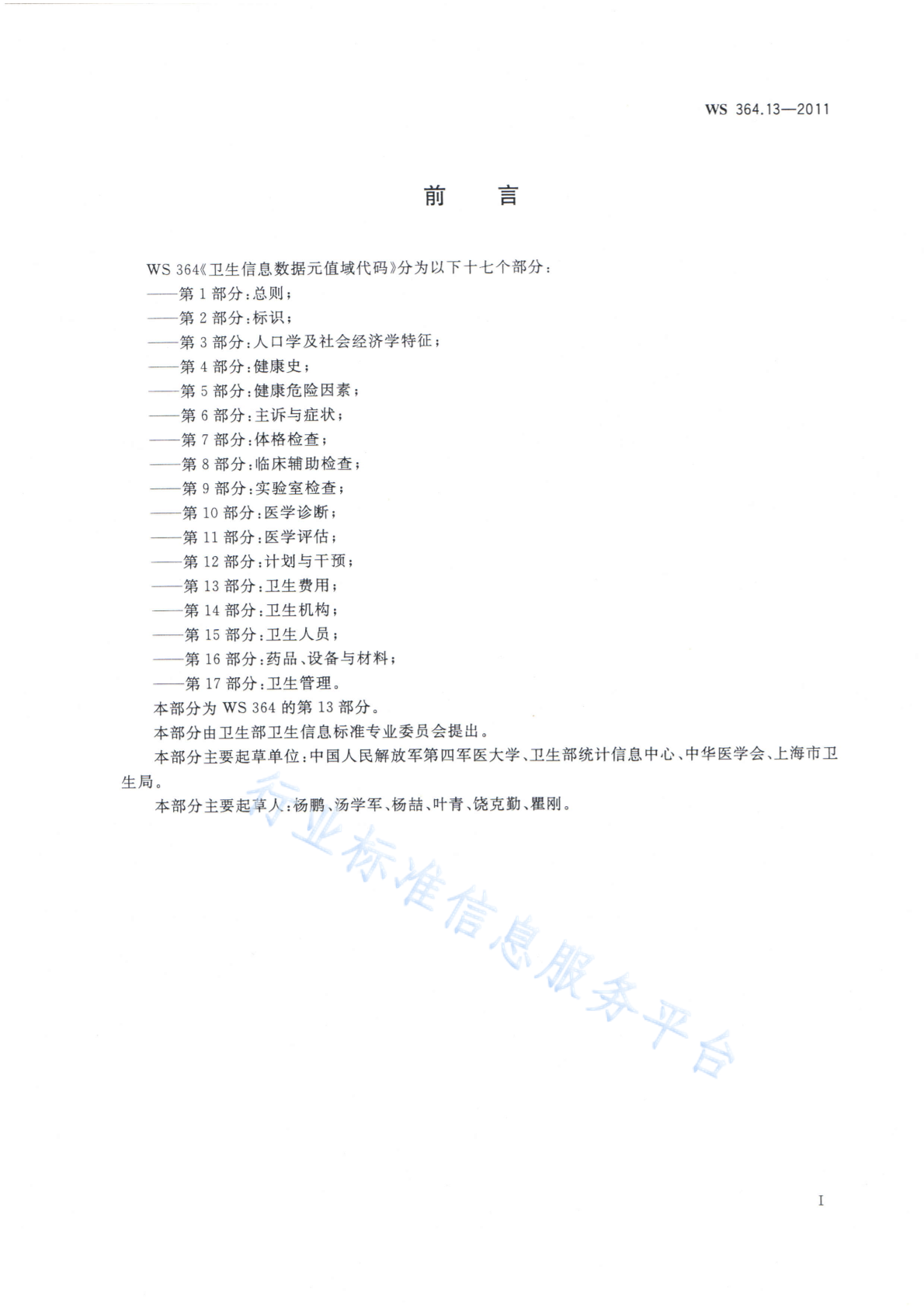 WS 364.13—2011

前　言

WS 364《卫生信息数据元值域代码》分为以下十七个部分：
——第 1 部分：总则；
——第 2 部分：标识；
——第 3 部分：人口学及社会经济学特征；
——第 4 部分：健康史；
——第 5 部分：健康危险因素；
——第 6 部分：主诉与症状；
——第 7 部分：体格检查；
——第 8 部分：临床辅助检查；
——第 9 部分：实验室检查；
——第 10 部分：医学诊断；
——第 11 部分：医学评估；
——第 12 部分：计划与干预；
——第 13 部分：卫生费用；
——第 14 部分：卫生机构；
——第 15 部分：卫生人员；
——第 16 部分：药品、设备与材料；
——第 17 部分：卫生管理。

本部分为 WS 364 的第 13 部分。

本部分由卫生部卫生信息标准专业委员会提出。

本部分主要起草单位：中国人民解放军第四军医大学、卫生部统计信息中心、中华医学会、上海市卫生局。

本部分主要起草人：杨鹏、汤学军、杨喆、叶青、饶克勤、瞿刚。

行业标准信息服务平台

I